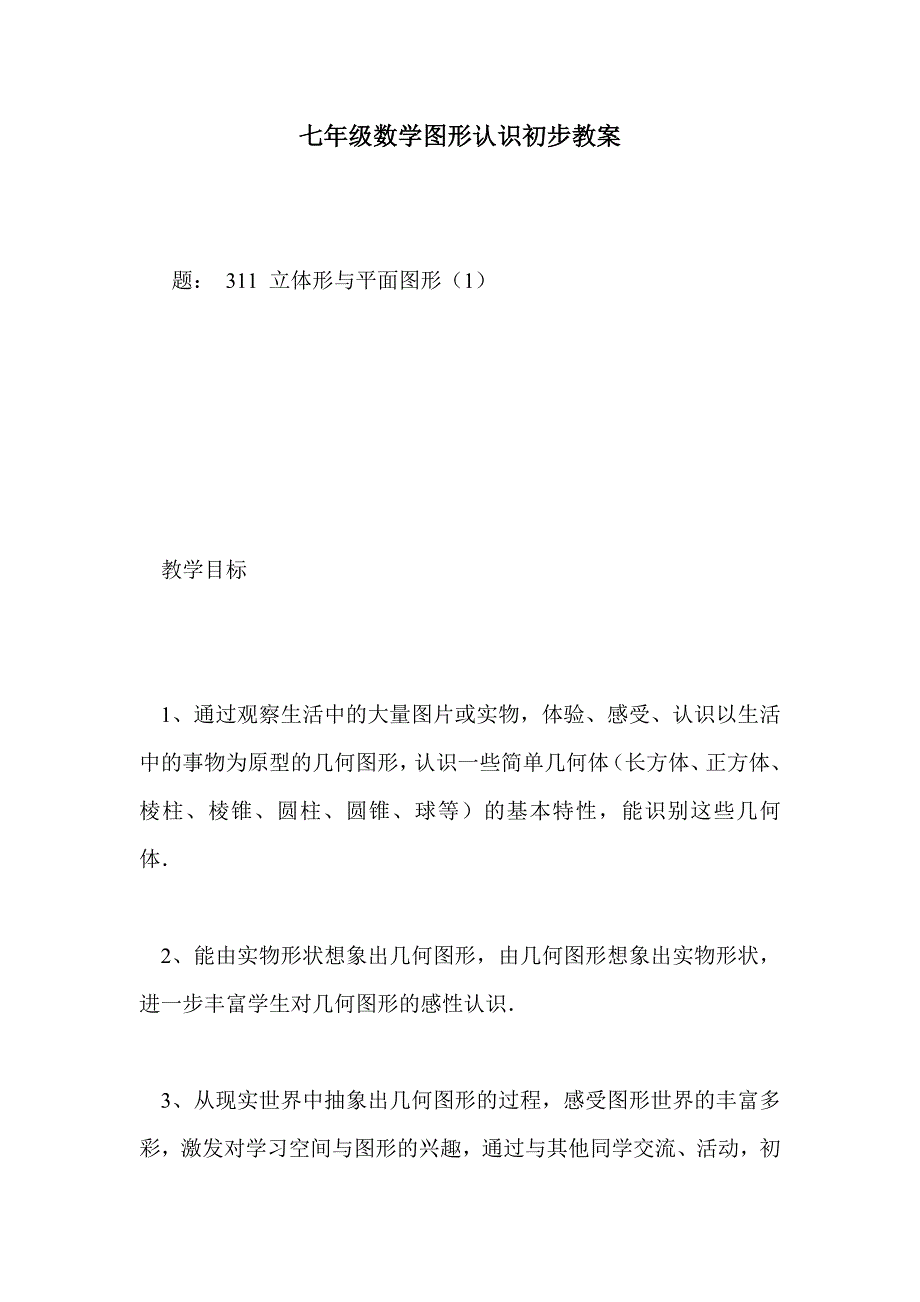 七年级数学图形认识初步教案

题： 311 立体形与平面图形（1）

教学目标

1、通过观察生活中的大量图片或实物，体验、感受、认识以生活中的事物为原型的几何图形，认识一些简单几何体（长方体、正方体、棱柱、棱锥、圆柱、圆锥、球等）的基本特性，能识别这些几何体.

2、能由实物形状想象出几何图形，由几何图形想象出实物形状，进一步丰富学生对几何图形的感性认识.

3、从现实世界中抽象出几何图形的过程，感受图形世界的丰富多彩，激发对学习空间与图形的兴趣，通过与其他同学交流、活动，初